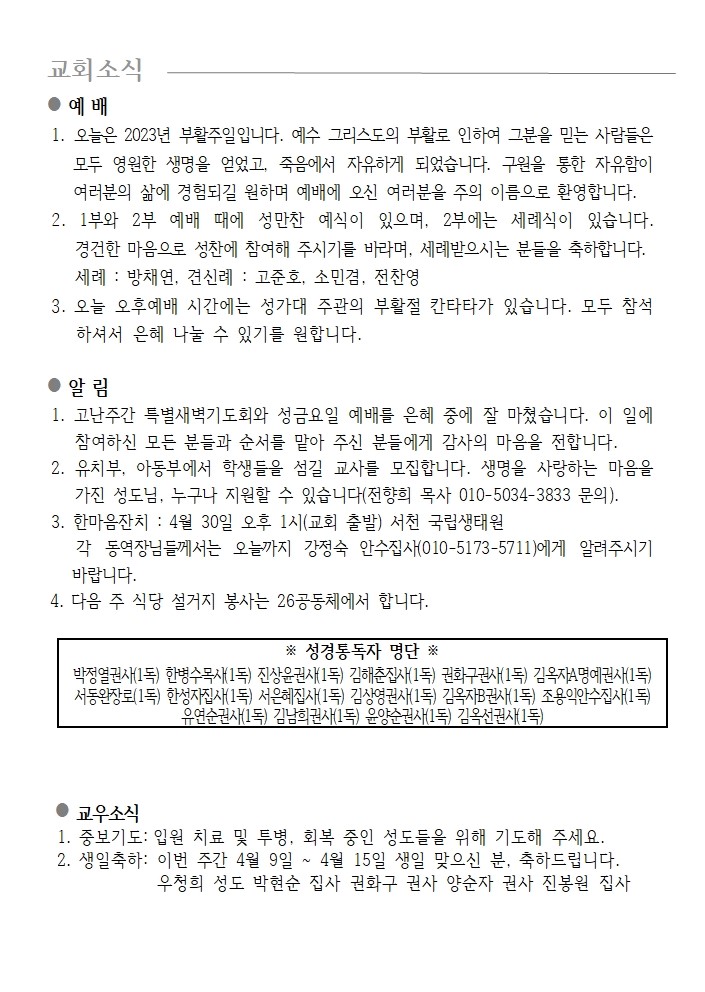 교회소식

● 예 배

1. 오늘은 2023년 부활주일입니다. 예수 그리스도의 부활로 인하여 그분을 믿는 사람들은 모두 영원한 생명을 얻었고, 죽음에서 자유하게 되었습니다. 구원을 통한 자유함이 여러분의 삶에 경험되길 원하며 예배에 오신 여러분을 주의 이름으로 환영합니다.
2. 1부와 2부 예배 때에 성만찬 예식이 있으며, 2부에는 세례식이 있습니다. 경건한 마음으로 성찬에 참여해 주시기를 바라며, 세례받으시는 분들을 축하합니다. 세례 : 방채연, 견신례 : 고준호, 소민겸, 전찬영
3. 오늘 오후예배 시간에는 성가대 주관의 부활절 칸타타가 있습니다. 모두 참석하셔서 은혜 나눌 수 있기를 원합니다.

● 알 림

1. 고난주간 특별새벽기도회와 성금요일 예배를 은혜 중에 잘 마쳤습니다. 이 일에 참여하신 모든 분들과 순서를 맡아 주신 분들에게 감사의 마음을 전합니다.
2. 유치부, 아동부에서 학생들을 섬길 교사를 모집합니다. 생명을 사랑하는 마음을 가진 성도님, 누구나 지원할 수 있습니다(전향희 목사 010-5034-3833 문의).
3. 한마음잔치 : 4월 30일 오후 1시(교회 출발) 서천 국립생태원 각 동역장님들께서는 오늘까지 강정숙 안수집사(010-5173-5711)에게 알려주시기 바랍니다.
4. 다음 주 식당 설거지 봉사는 26공동체에서 합니다.

※ 성경통독자 명단 ※
박정열권사(1독) 한병수목사(1독) 진상윤권사(1독) 김해춘집사(1독) 권화구권사(1독) 김옥자A명예권사(1독) 서동완장로(1독) 한성자집사(1독) 서은혜집사(1독) 김상영권사(1독) 김옥자B권사(1독) 조용익안수집사(1독) 유연순권사(1독) 김남희권사(1독) 윤양순권사(1독) 김옥선권사(1독)

● 교우소식

1. 중보기도: 입원 치료 및 투병, 회복 중인 성도들을 위해 기도해 주세요.
2. 생일축하: 이번 주간 4월 9일 ~ 4월 15일 생일 맞으신 분, 축하드립니다. 우청희 성도 박현순 집사 권화구 권사 양순자 권사 진봉원 집사